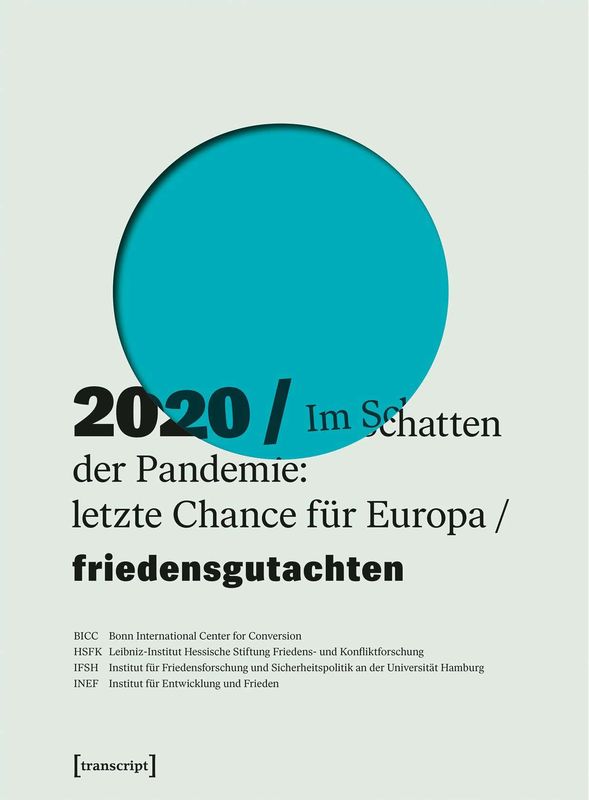 2020 / Im Schatten der Pandemie: letzte Chance für Europa /

friedensgutachten

BICC Bonn International Center for Conversion
HSFK Leibniz-Institut Hessische Stiftung Friedens- und Konfliktforschung
IFSH Institut für Friedensforschung und Sicherheitspolitik an der Universität Hamburg
INEF Institut für Entwicklung und Frieden

[transcript]